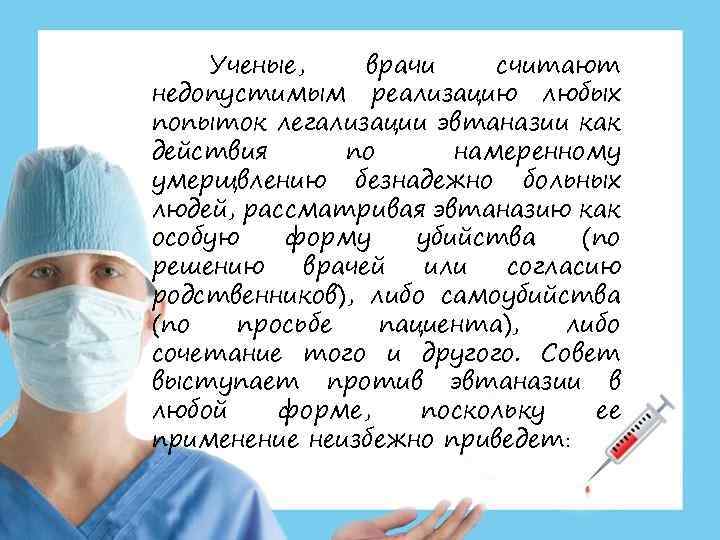 Ученые, врачи считают недопустимым реализацию любых попыток легализации эвтаназии как действия по намеренному умерщвлению безнадежно больных людей, рассматривая эвтаназию как особую форму убийства (по решению врачей или согласию родственников), либо самоубийства (по просьбе пациента), либо сочетание того и другого. Совет выступает против эвтаназии в любой форме, поскольку ее применение неизбежно приведет: